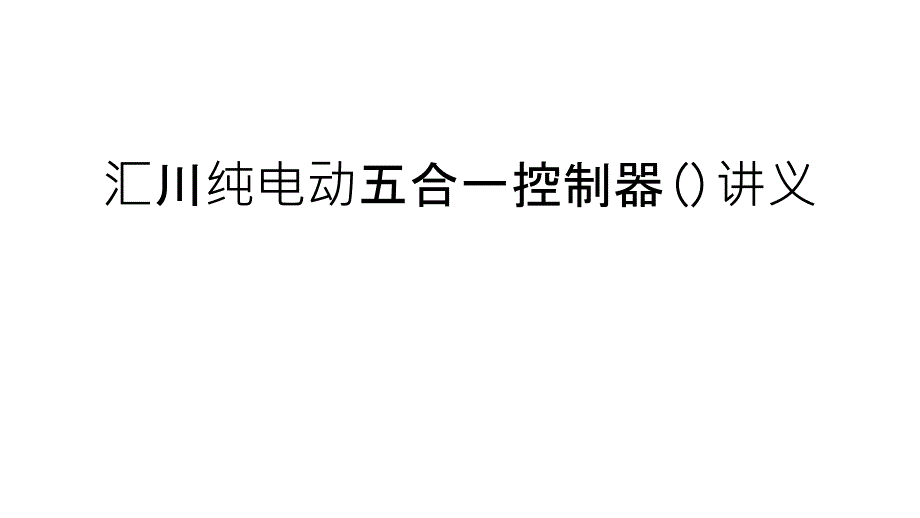 汇川纯电动五合一控制器()讲义